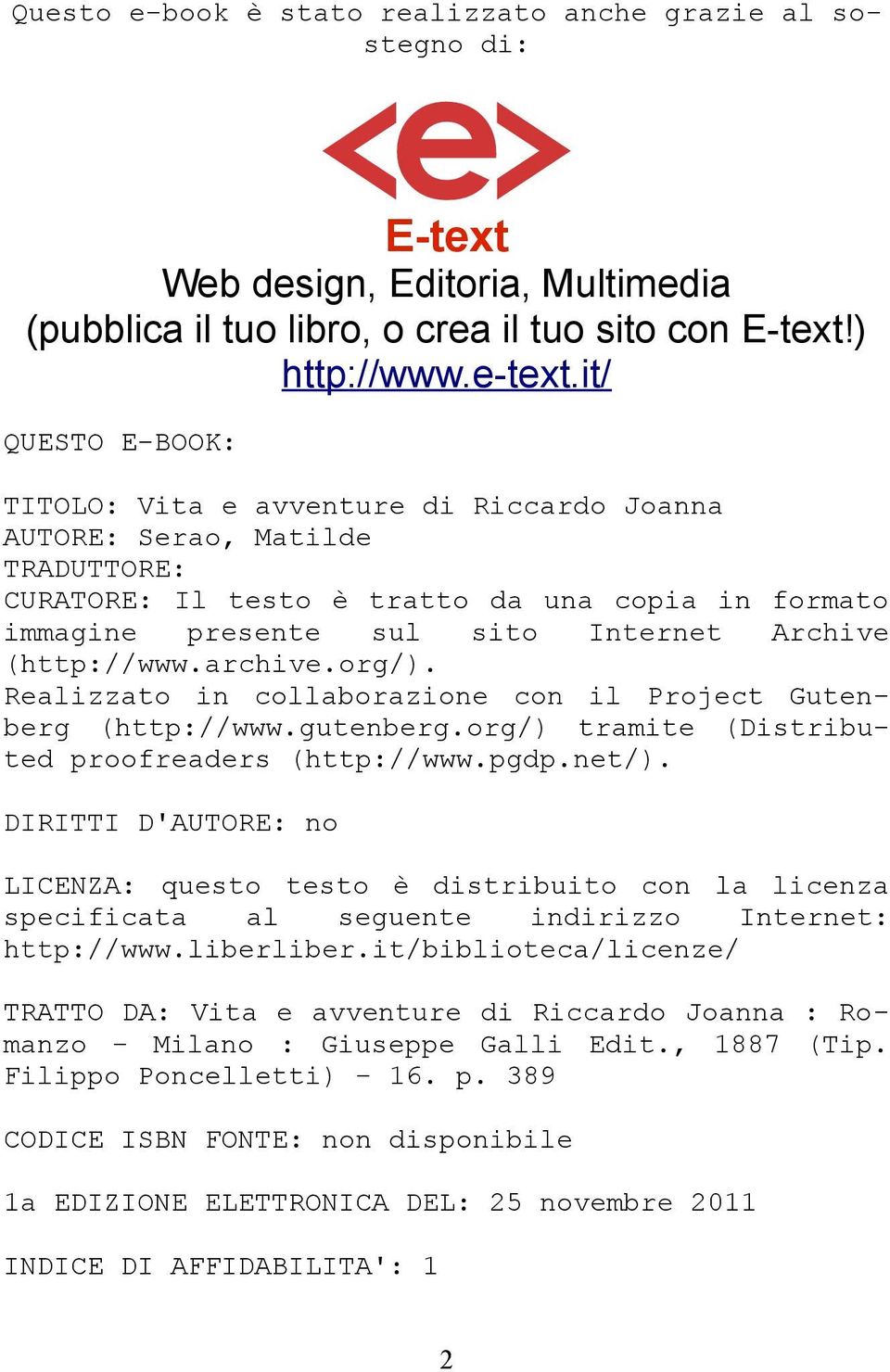 Questo e-book è stato realizzato anche grazie al sostegno di:

<e>

E-text
Web design, Editoria, Multimedia
(pubblica il tuo libro, o crea il tuo sito con E-text!)
http://www.e-text.it/

QUESTO E-BOOK:

TITOLO: Vita e avventure di Riccardo Joanna
AUTORE: Serao, Matilde
TRADUTTORE:
CURATORE: Il testo è tratto da una copia in formato immagine presente sul sito Internet Archive (http://www.archive.org/).
Realizzato in collaborazione con il Project Gutenberg (http://www.gutenberg.org/) tramite (Distributed proofreaders (http://www.pgdp.net/).

DIRITTI D'AUTORE: no

LICENZA: questo testo è distribuito con la licenza specificata al seguente indirizzo Internet: http://www.liberliber.it/biblioteca/licenze/

TRATTO DA: Vita e avventure di Riccardo Joanna : Romanzo - Milano : Giuseppe Galli Edit., 1887 (Tip. Filippo Poncelletti) - 16. p. 389

CODICE ISBN FONTE: non disponibile

1a EDIZIONE ELETTRONICA DEL: 25 novembre 2011

INDICE DI AFFIDABILITA': 1

2